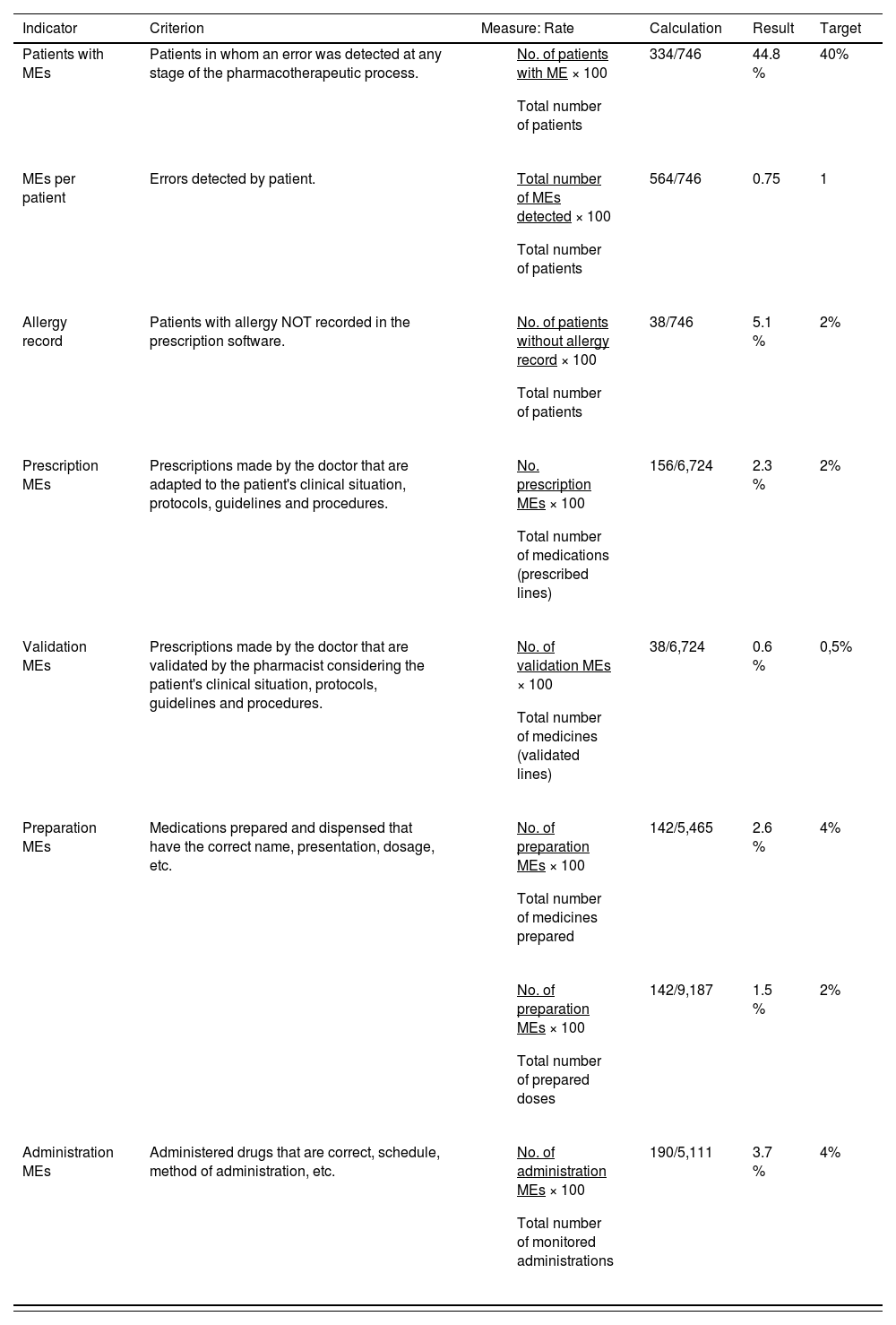 | Indicator | Criterion | Measure: Rate | Calculation | Result | Target |
|---|---|---|---|---|---|
| Patients with MEs | Patients in whom an error was detected at any stage of the pharmacotherapeutic process. | No. of patients with ME × 100 Total number of patients | 334/746 | 44.8 % | 40% |
| MEs per patient | Errors detected by patient. | Total number of MEs detected × 100 Total number of patients | 564/746 | 0.75 | 1 |
| Allergy record | Patients with allergy NOT recorded in the prescription software. | No. of patients without allergy record × 100 Total number of patients | 38/746 | 5.1 % | 2% |
| Prescription MEs | Prescriptions made by the doctor that are adapted to the patient's clinical situation, protocols, guidelines and procedures. | No. prescription MEs × 100 Total number of medications (prescribed lines) | 156/6,724 | 2.3 % | 2% |
| Validation MEs | Prescriptions made by the doctor that are validated by the pharmacist considering the patient's clinical situation, protocols, guidelines and procedures. | No. of validation MEs × 100 Total number of medicines (validated lines) | 38/6,724 | 0.6 % | 0,5% |
| Preparation MEs | Medications prepared and dispensed that have the correct name, presentation, dosage, etc. | No. of preparation MEs × 100 Total number of medicines prepared | 142/5,465 | 2.6 % | 4% |
| | | No. of preparation MEs × 100 Total number of prepared doses | 142/9,187 | 1.5 % | 2% |
| Administration MEs | Administered drugs that are correct, schedule, method of administration, etc. | No. of administration MEs × 100 Total number of monitored administrations | 190/5,111 | 3.7 % | 4% |